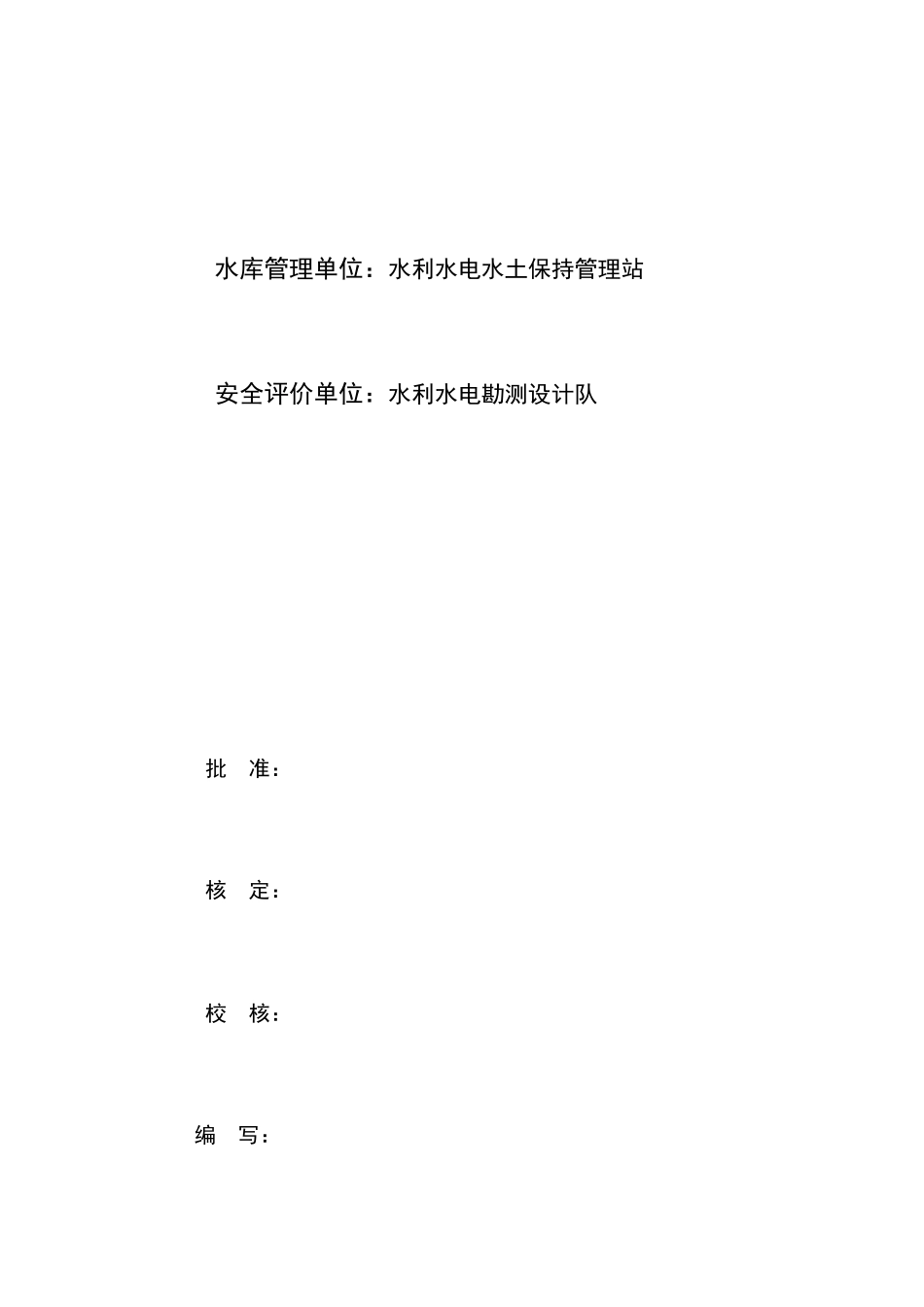 水库管理单位：水利水电水土保持管理站

安全评价单位：水利水电勘测设计队

批 准：

核 定：

校 核：

编 写：